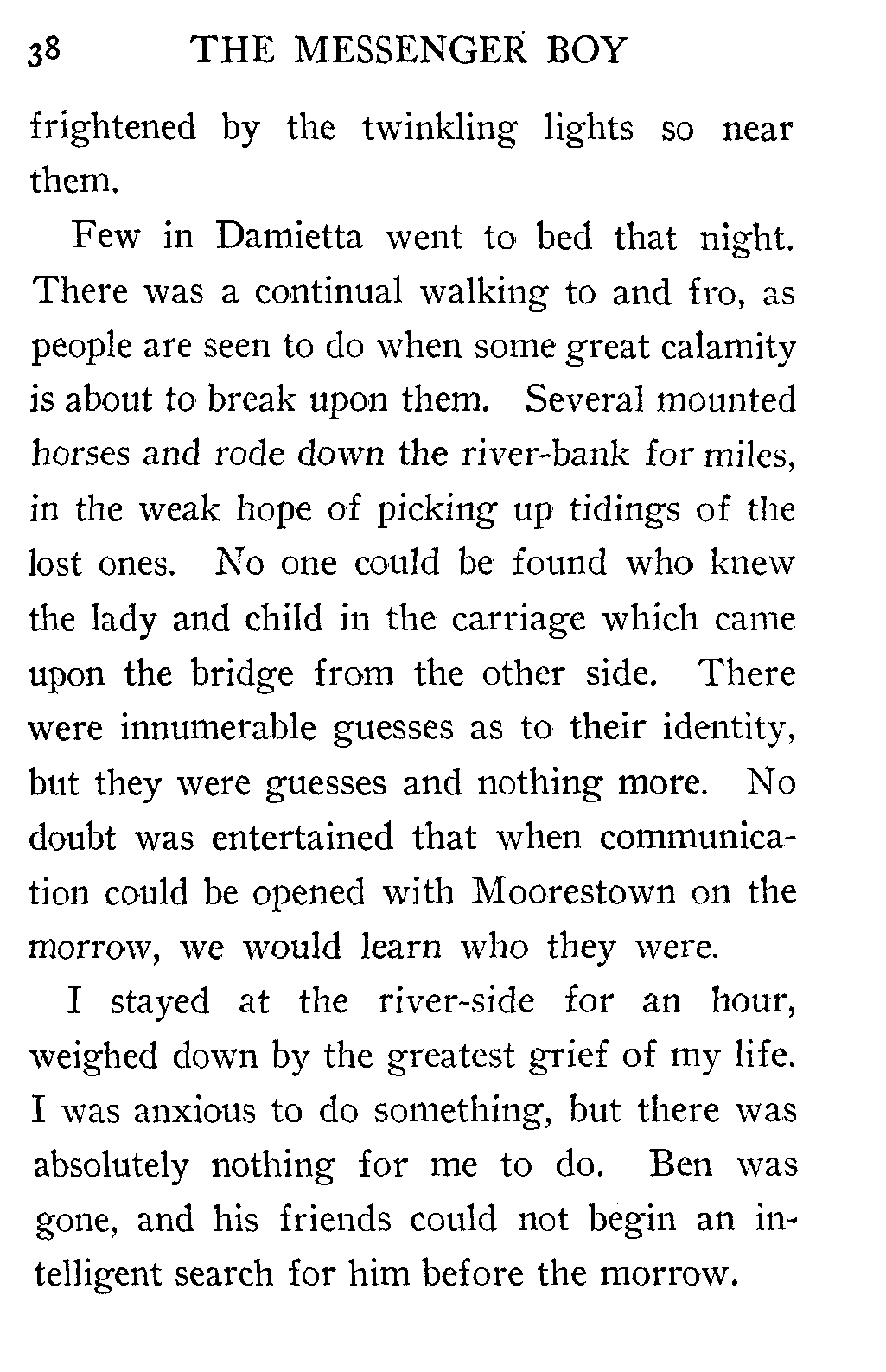 38 THE MESSENGER BOY

frightened by the twinkling lights so near them.

Few in Damietta went to bed that night. There was a continual walking to and fro, as people are seen to do when some great calamity is about to break upon them. Several mounted horses and rode down the river-bank for miles, in the weak hope of picking up tidings of the lost ones. No one could be found who knew the lady and child in the carriage which came upon the bridge from the other side. There were innumerable guesses as to their identity, but they were guesses and nothing more. No doubt was entertained that when communication could be opened with Moorestown on the morrow, we would learn who they were.

I stayed at the river-side for an hour, weighed down by the greatest grief of my life. I was anxious to do something, but there was absolutely nothing for me to do. Ben was gone, and his friends could not begin an intelligent search for him before the morrow.